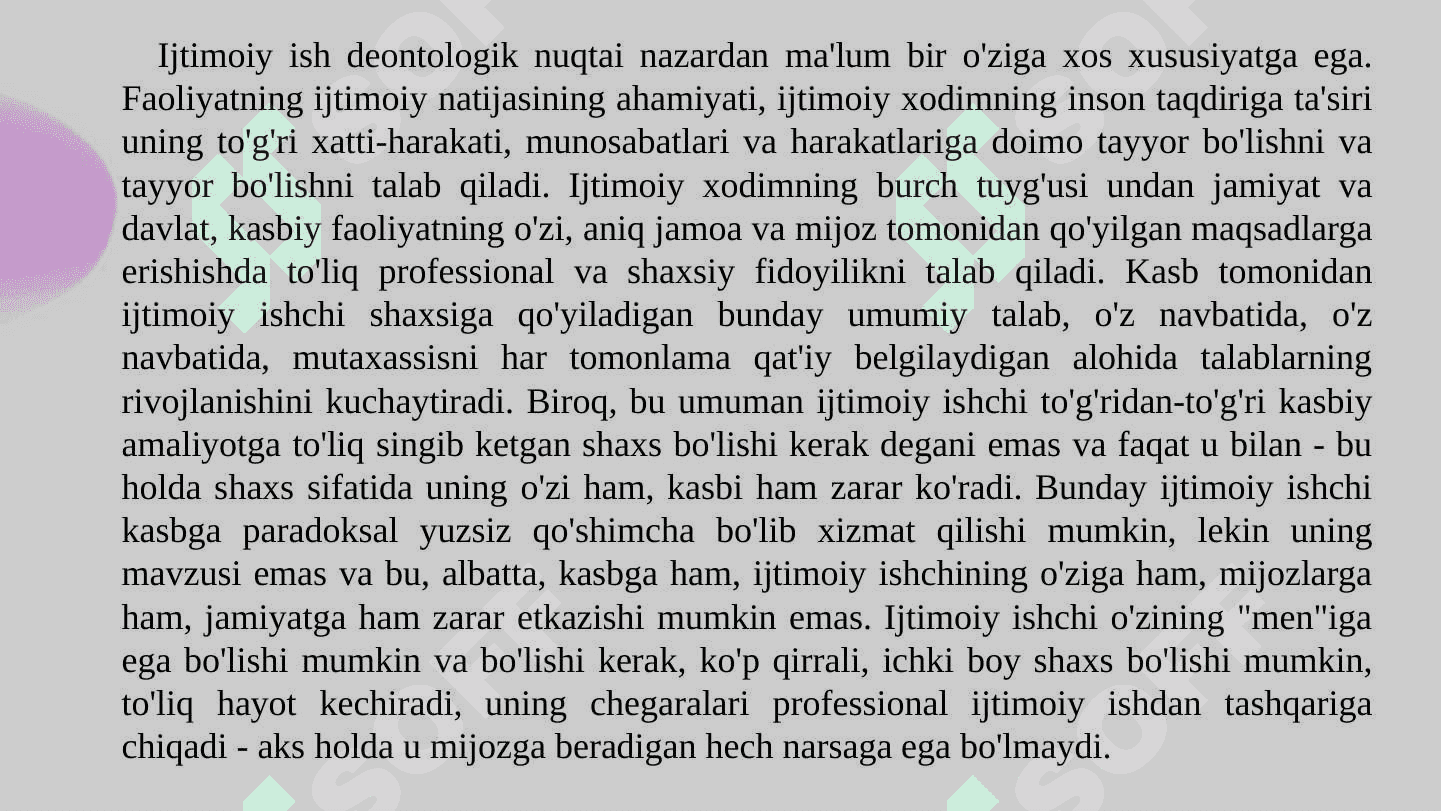 Ijtimoiy ish deontologik nuqtai nazardan ma'lum bir o'ziga xos xususiyatga ega. Faoliyatning ijtimoiy natijasining ahamiyati, ijtimoiy xodimning inson taqdiriga ta'siri uning to'g'ri xatti-harakati, munosabatlari va harakatlariga doimo tayyor bo'lishni va tayyor bo'lishni talab qiladi. Ijtimoiy xodimning burch tuyg'usi undan jamiyat va davlat, kasbiy faoliyatning o'zi, aniq jamoa va mijoz tomonidan qo'yilgan maqsadlarga erishishda to'liq professional va shaxsiy fidoyilikni talab qiladi. Kasb tomonidan ijtimoiy ishchi shaxsiga qo'yiladigan bunday umumiy talab, o'z navbatida, o'z navbatida, mutaxassisni har tomonlama qat'iy belgilaydigan alohida talablarning rivojlanishini kuchaytiradi. Biroq, bu umuman ijtimoiy ishchi to'g'ridan-to'g'ri kasbiy amaliyotga to'liq singib ketgan shaxs bo'lishi kerak degani emas va faqat u bilan - bu holda shaxs sifatida uning o'zi ham, kasbi ham zarar ko'radi. Bunday ijtimoiy ishchi kasbga paradoksal yuzsiz qo'shimcha bo'lib xizmat qilishi mumkin, lekin uning mavzusi emas va bu, albatta, kasbga ham, ijtimoiy ishchining o'ziga ham, mijozlarga ham, jamiyatga ham zarar etkazishi mumkin emas. Ijtimoiy ishchi o'zining "men"iga ega bo'lishi mumkin va bo'lishi kerak, ko'p qirrali, ichki boy shaxs bo'lishi mumkin, to'liq hayot kechiradi, uning chegaralari professional ijtimoiy ishdan tashqariga chiqadi - aks holda u mijozga beradigan hech narsaga ega bo'lmaydi.